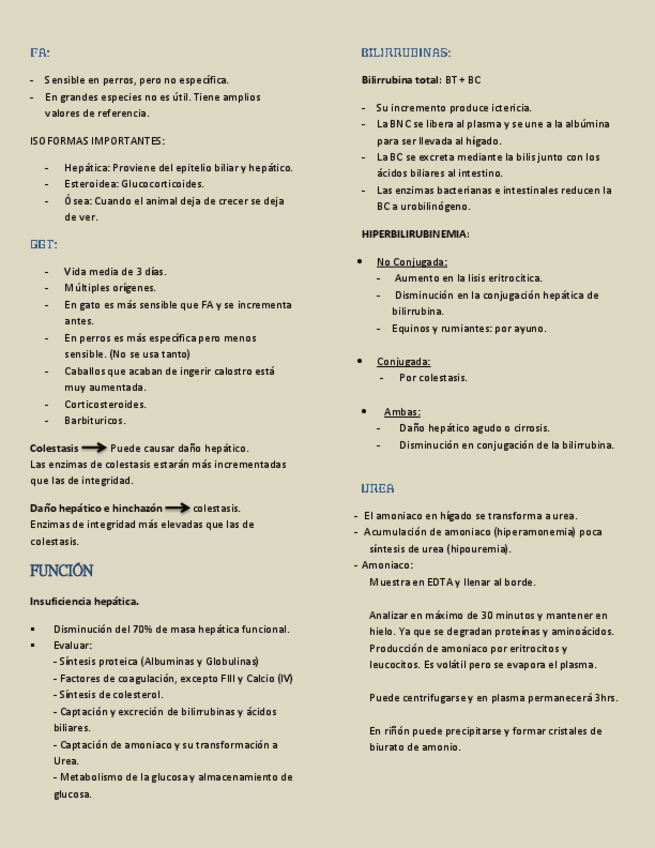 FA:

- Sensible en perros, pero no específica.
- En grandes especies no es útil. Tiene amplios valores de referencia.

ISOFORMAS IMPORTANTES:

- Hepática: Proviene del epitelio biliar y hepático.
- Esteroidea: Glucocorticoides.
- Ósea: Cuando el animal deja de crecer se deja de ver.

GGT:

- Vida media de 3 días.
- Múltiples orígenes.
- En gato es más sensible que FA y se incrementa antes.
- En perros es más específica pero menos sensible. (No se usa tanto)
- Caballos que acaban de ingerir calostro está muy aumentada.
- Corticosteroides.
- Barbituricos.

Colestasis → Puede causar daño hepático.
Las enzimas de colestasis estarán más incrementadas que las de integridad.

Daño hepático e hinchazón → colestasis.
Enzimas de integridad más elevadas que las de colestasis.

FUNCIÓN

Insuficiencia hepática.

▪ Disminución del 70% de masa hepática funcional.
▪ Evaluar:
- Síntesis proteica (Albuminas y Globulinas)
- Factores de coagulación, excepto FIII y Calcio (IV)
- Síntesis de colesterol.
- Captación y excreción de bilirrubinas y ácidos biliares.
- Captación de amoniaco y su transformación a Urea.
- Metabolismo de la glucosa y almacenamiento de glucosa.

BILIRRUBINAS:

Bilirrubina total: BT + BC

- Su incremento produce ictericia.
- La BNC se libera al plasma y se une a la albúmina para ser llevada al hígado.
- La BC se excreta mediante la bilis junto con los ácidos biliares al intestino.
- Las enzimas bacterianas e intestinales reducen la BC a urobilinógeno.

HIPERBILIRUBINEMIA:

• No Conjugada:
- Aumento en la lisis eritrocítica.
- Disminución en la conjugación hepática de bilirrubina.
- Equinos y rumiantes: por ayuno.

• Conjugada:
- Por colestasis.

• Ambas:
- Daño hepático agudo o cirrosis.
- Disminución en conjugación de la bilirrubina.

UREA

- El amoniaco en hígado se transforma a urea.
- Acumulación de amoniaco (hiperamonemia) poca síntesis de urea (hipouremia).
- Amoniaco:
Muestra en EDTA y llenar al borde.

Analizar en máximo de 30 minutos y mantener en hielo. Ya que se degradan proteínas y aminoácidos. Producción de amoniaco por eritrocitos y leucocitos. Es volátil pero se evapora el plasma.

Puede centrifugarse y en plasma permanecerá 3hrs.

En riñón puede precipitarse y formar cristales de biurato de amonio.